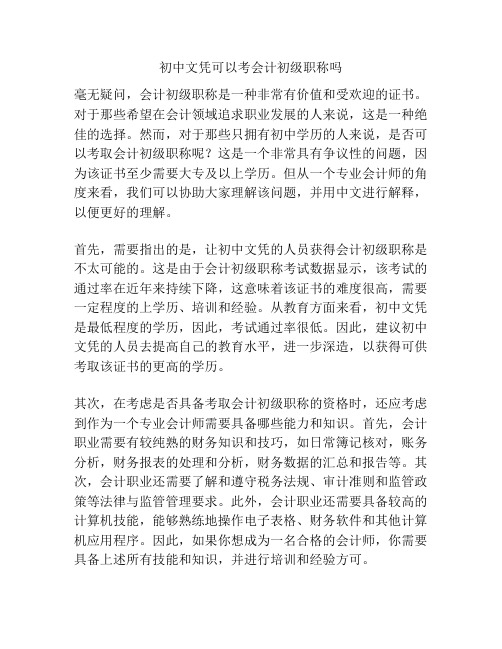 初中文凭可以考会计初级职称吗

毫无疑问，会计初级职称是一种非常有价值和受欢迎的证书。对于那些希望在会计领域追求职业发展的人来说，这是一种绝佳的选择。然而，对于那些只拥有初中学历的人来说，是否可以考取会计初级职称呢？这是一个非常具有争议性的问题，因为该证书至少需要大专及以上学历。但从一个专业会计师的角度来看，我们可以协助大家理解该问题，并用中文进行解释，以便更好的理解。

首先，需要指出的是，让初中文凭的人员获得会计初级职称是不太可能的。这是由于会计初级职称考试数据显示，该考试的通过率在近年来持续下降，这意味着该证书的难度很高，需要一定程度的上学历、培训和经验。从教育方面来看，初中文凭是最低程度的学历，因此，考试通过率很低。因此，建议初中文凭的人员去提高自己的教育水平，进一步深造，以获得可供考取该证书的更高的学历。

其次，在考虑是否具备考取会计初级职称的资格时，还应考虑到作为一个专业会计师需要具备哪些能力和知识。首先，会计职业需要有较纯熟的财务知识和技巧，如日常簿记核对，账务分析，财务报表的处理和分析，财务数据的汇总和报告等。其次，会计职业还需要了解和遵守税务法规、审计准则和监管政策等法律与监管管理要求。此外，会计职业还需要具备较高的计算机技能，能够熟练地操作电子表格、财务软件和其他计算机应用程序。因此，如果你想成为一名合格的会计师，你需要具备上述所有技能和知识，并进行培训和经验方可。